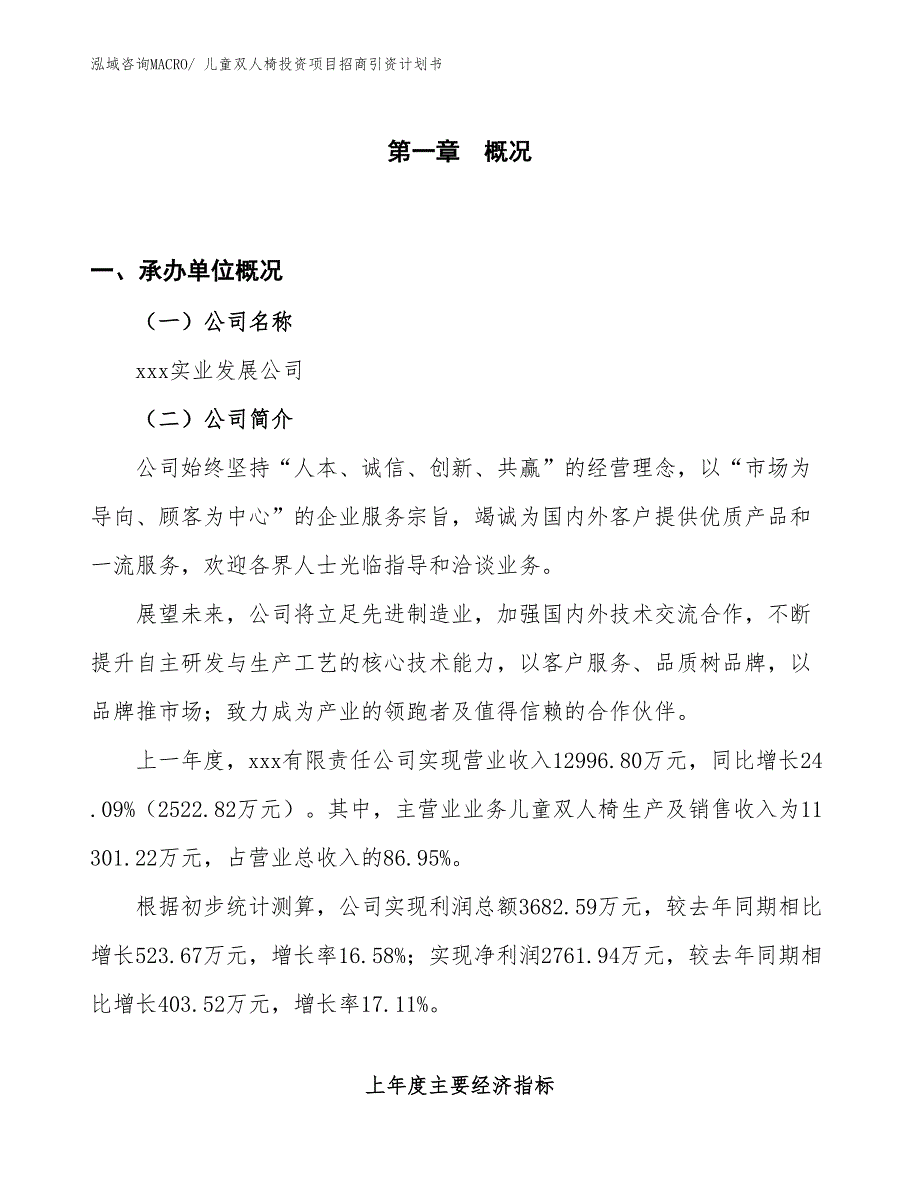 泓域咨询MACRO/ 儿童双人椅投资项目招商引资计划书

第一章　概况

一、承办单位概况

（一）公司名称

xxx实业发展公司

（二）公司简介

公司始终坚持“人本、诚信、创新、共赢”的经营理念，以“市场为导向、顾客为中心”的企业服务宗旨，竭诚为国内外客户提供优质产品和一流服务，欢迎各界人士光临指导和洽谈业务。

展望未来，公司将立足先进制造业，加强国内外技术交流合作，不断提升自主研发与生产工艺的核心技术能力，以客户服务、品质树品牌，以品牌推市场；致力成为产业的领跑者及值得信赖的合作伙伴。

上一年度，xxx有限责任公司实现营业收入12996.80万元，同比增长24.09%（2522.82万元）。其中，主营业业务儿童双人椅生产及销售收入为11301.22万元，占营业总收入的86.95%。

根据初步统计测算，公司实现利润总额3682.59万元，较去年同期相比增长523.67万元，增长率16.58%；实现净利润2761.94万元，较去年同期相比增长403.52万元，增长率17.11%。

上年度主要经济指标